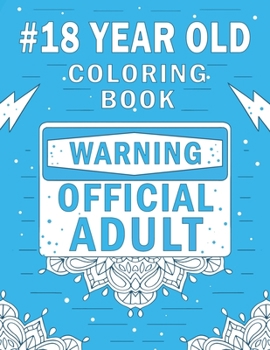 #18 YEAR OLD
COLORING
BOOK

WARNING

OFFICIAL
ADULT